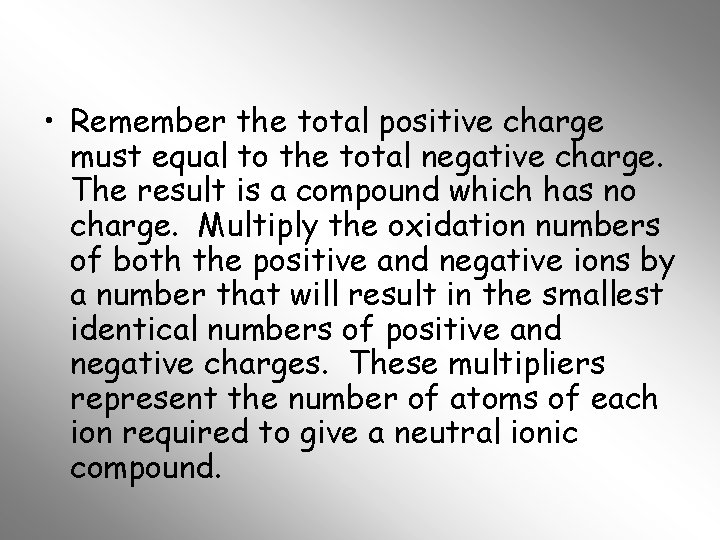 • Remember the total positive charge must equal to the total negative charge. The result is a compound which has no charge. Multiply the oxidation numbers of both the positive and negative ions by a number that will result in the smallest identical numbers of positive and negative charges. These multipliers represent the number of atoms of each ion required to give a neutral ionic compound.